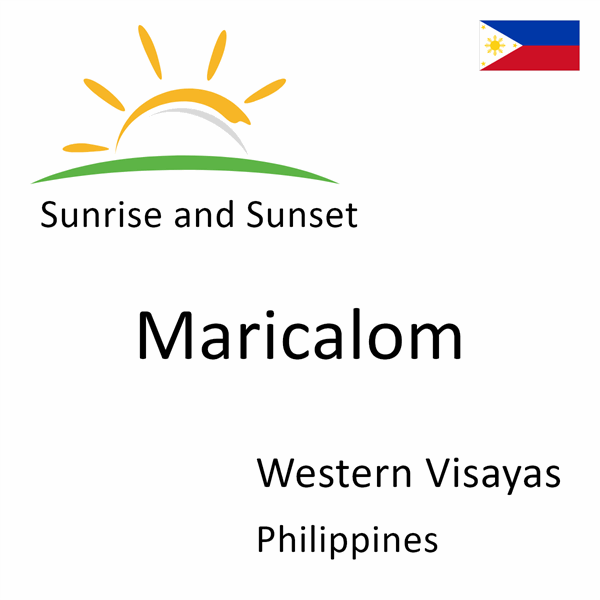 Sunrise and Sunset

Maricalom

Western Visayas

Philippines